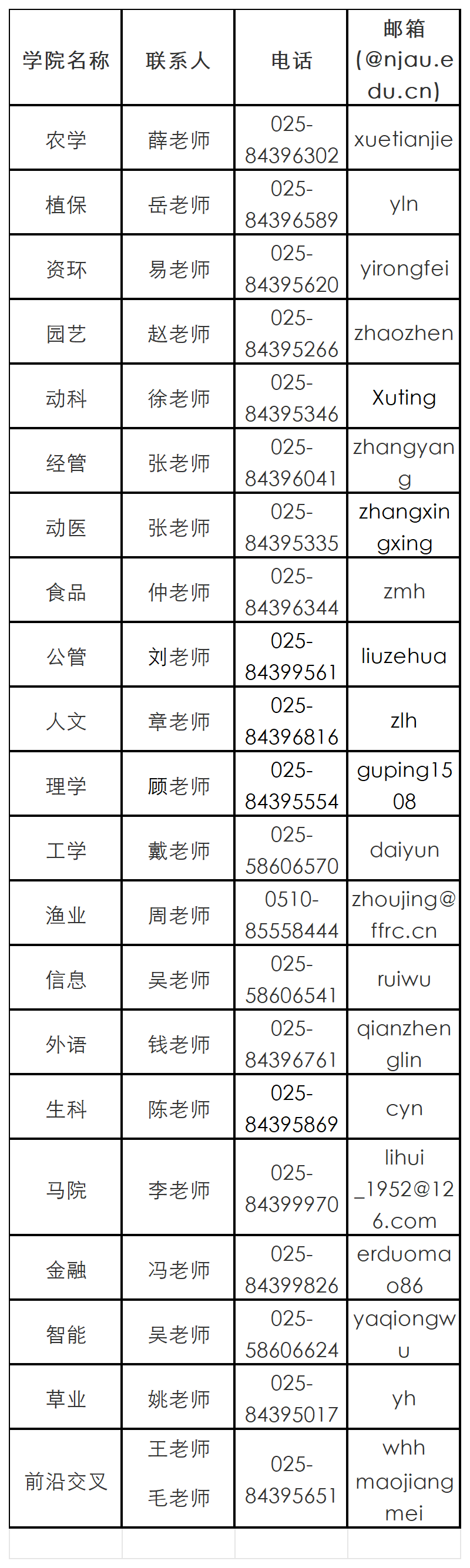 | 学院名称 | 联系人 | 电话 | 邮箱(@njau.edu.cn) |
|---|---|---|---|
| 农学 | 薛老师 | 025-84396302 | xuetianjie |
| 植保 | 岳老师 | 025-84396589 | yln |
| 资环 | 易老师 | 025-84395620 | yirongfei |
| 园艺 | 赵老师 | 025-84395266 | zhaozhen |
| 动科 | 徐老师 | 025-84395346 | Xuting |
| 经管 | 张老师 | 025-84396041 | zhangyang |
| 动医 | 张老师 | 025-84395335 | zhangxingxing |
| 食品 | 仲老师 | 025-84396344 | zmh |
| 公管 | 刘老师 | 025-84399561 | liuzehua |
| 人文 | 章老师 | 025-84396816 | zlh |
| 理学 | 顾老师 | 025-84395554 | guping1508 |
| 工学 | 戴老师 | 025-58606570 | daiyun |
| 渔业 | 周老师 | 0510-85558444 | zhoujing@ffrc.cn |
| 信息 | 吴老师 | 025-58606541 | ruiwu |
| 外语 | 钱老师 | 025-84396761 | qianzhenglin |
| 生科 | 陈老师 | 025-84395869 | cyn |
| 马院 | 李老师 | 025-84399970 | lihui_1952@126.com |
| 金融 | 冯老师 | 025-84399826 | erduomao86 |
| 智能 | 吴老师 | 025-58606624 | yaqiongwu |
| 草业 | 姚老师 | 025-84395017 | yh |
| 前沿交叉 | 王老师 毛老师 | 025-84395651 | whh maojiangmei |